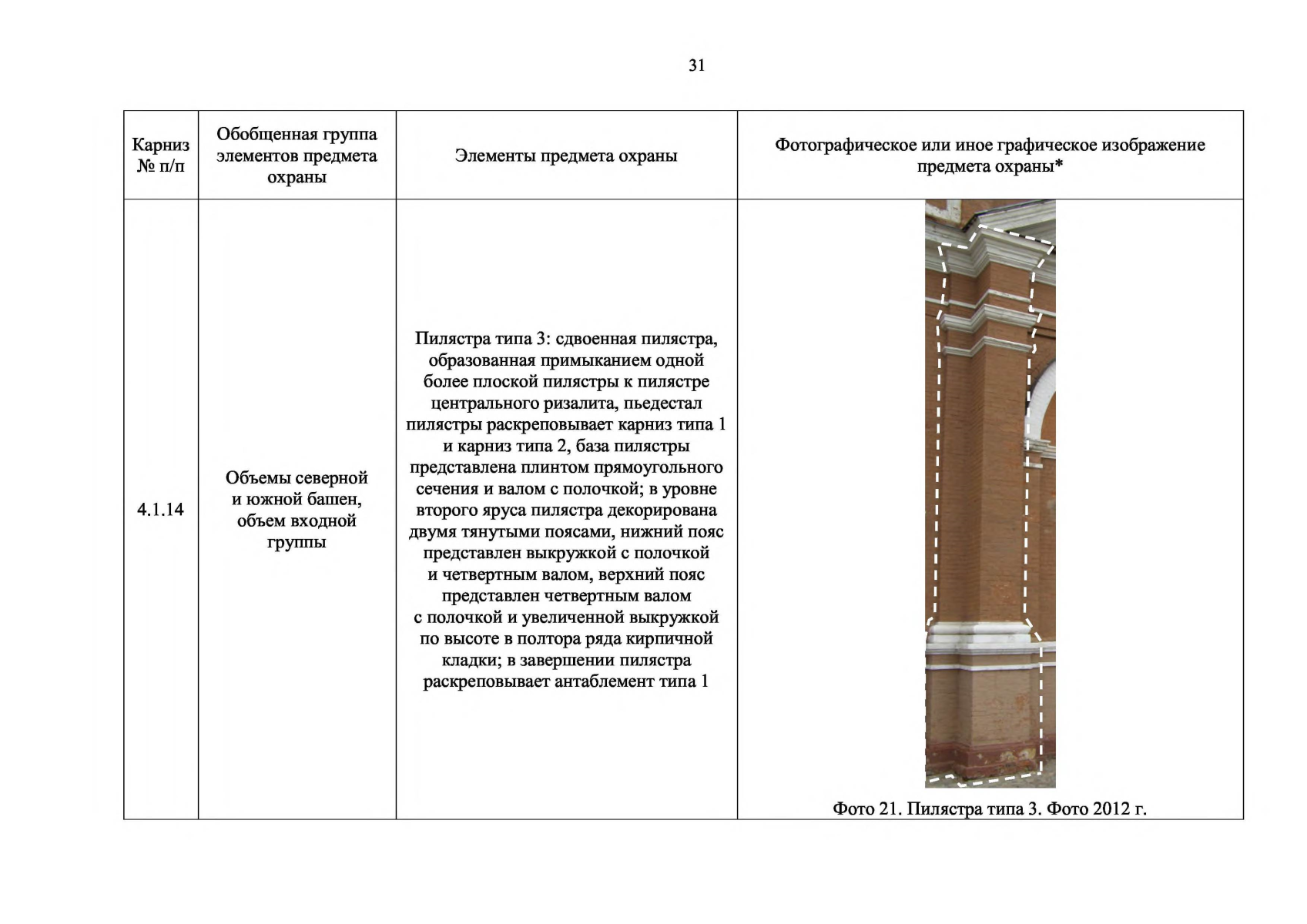 31

| Карниз № п/п | Обобщенная группа элементов предмета охраны | Элементы предмета охраны | Фотографическое или иное графическое изображение предмета охраны* |
|---|---|---|---|
| 4.1.14 | Объемы северной и южной башен, объем входной группы | Пилястра типа 3: сдвоенная пилястра, образованная примыканием одной более плоской пилястры к пилястре центрального ризалита, пьедестал пилястры раскреповывает карниз типа 1 и карниз типа 2, база пилястры представлена плинтом прямоугольного сечения и валом с полочкой; в уровне второго яруса пилястра декорирована двумя тянутыми поясами, нижний пояс представлен выкружкой с полочкой и четвертным валом, верхний пояс представлен четвертным валом с полочкой и увеличенной выкружкой по высоте в полтора ряда кирпичной кладки; в завершении пилястра раскреповывает антаблемент типа 1 | Фото 21. Пилястра типа 3. Фото 2012 г. |